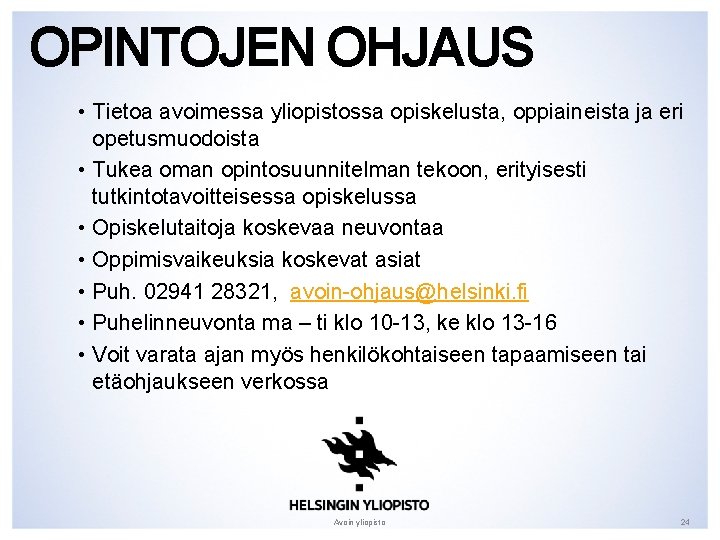 OPINTOJEN OHJAUS

• Tietoa avoimessa yliopistossa opiskelusta, oppiaineista ja eri opetusmuodoista
• Tukea oman opintosuunnitelman tekoon, erityisesti tutkintotavoitteisessa opiskelussa
• Opiskelutaitoja koskevaa neuvontaa
• Oppimisvaikeuksia koskevat asiat
• Puh. 02941 28321, avoin-ohjaus@helsinki.fi
• Puhelinneuvonta ma – ti klo 10-13, ke klo 13-16
• Voit varata ajan myös henkilökohtaiseen tapaamiseen tai etäohjaukseen verkossa

HELSINGIN YLIOPISTO

Avoin yliopisto

24